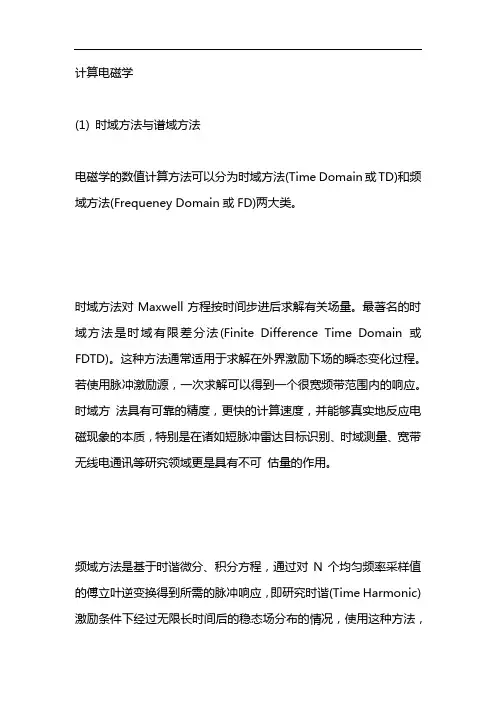 计算电磁学

(1) 时域方法与谱域方法

电磁学的数值计算方法可以分为时域方法(Time Domain 或 TD)和频域方法(Frequeney Domain 或 FD)两大类。

时域方法对 Maxwell 方程按时间步进后求解有关场量。最著名的时域方法是时域有限差分法(Finite Difference Time Domain 或 FDTD)。这种方法通常适用于求解在外界激励下场的瞬态变化过程。若使用脉冲激励源，一次求解可以得到一个很宽频带范围内的响应。时域方 法具有可靠的精度，更快的计算速度，并能够真实地反应电磁现象的本质，特别是在诸如短脉冲雷达目标识别、时域测量、宽带无线电通讯等研究领域更是具有不可 估量的作用。

频域方法是基于时谐微分、积分方程，通过对 N 个均匀频率采样值的傅立叶逆变换得到所需的脉冲响应，即研究时谐(Time Harmonic)激励条件下经过无限长时间后的稳态场分布的情况，使用这种方法，